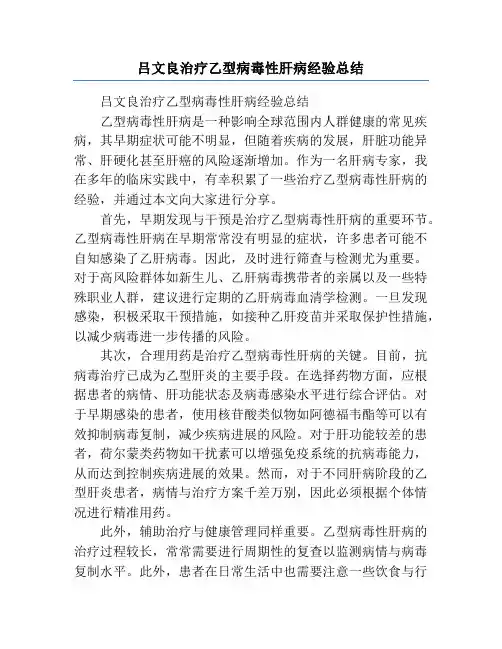 吕文良治疗乙型病毒性肝病经验总结

吕文良治疗乙型病毒性肝病经验总结

乙型病毒性肝病是一种影响全球范围内人群健康的常见疾病，其早期症状可能不明显，但随着疾病的发展，肝脏功能异常、肝硬化甚至肝癌的风险逐渐增加。作为一名肝病专家，我在多年的临床实践中，有幸积累了一些治疗乙型病毒性肝病的经验，并通过本文向大家进行分享。

首先，早期发现与干预是治疗乙型病毒性肝病的重要环节。乙型病毒性肝病在早期常常没有明显的症状，许多患者可能不自知感染了乙肝病毒。因此，及时进行筛查与检测尤为重要。对于高风险群体如新生儿、乙肝病毒携带者的亲属以及一些特殊职业人群，建议进行定期的乙肝病毒血清学检测。一旦发现感染，积极采取干预措施，如接种乙肝疫苗并采取保护性措施，以减少病毒进一步传播的风险。

其次，合理用药是治疗乙型病毒性肝病的关键。目前，抗病毒治疗已成为乙型肝炎的主要手段。在选择药物方面，应根据患者的病情、肝功能状态及病毒感染水平进行综合评估。对于早期感染的患者，使用核苷酸类似物如阿德福韦酯等可以有效抑制病毒复制，减少疾病进展的风险。对于肝功能较差的患者，荷尔蒙类药物如干扰素可以增强免疫系统的抗病毒能力，从而达到控制疾病进展的效果。然而，对于不同肝病阶段的乙型肝炎患者，病情与治疗方案千差万别，因此必须根据个体情况进行精准用药。

此外，辅助治疗与健康管理同样重要。乙型病毒性肝病的治疗过程较长，常常需要进行周期性的复查以监测病情与病毒复制水平。此外，患者在日常生活中也需要注意一些饮食与行